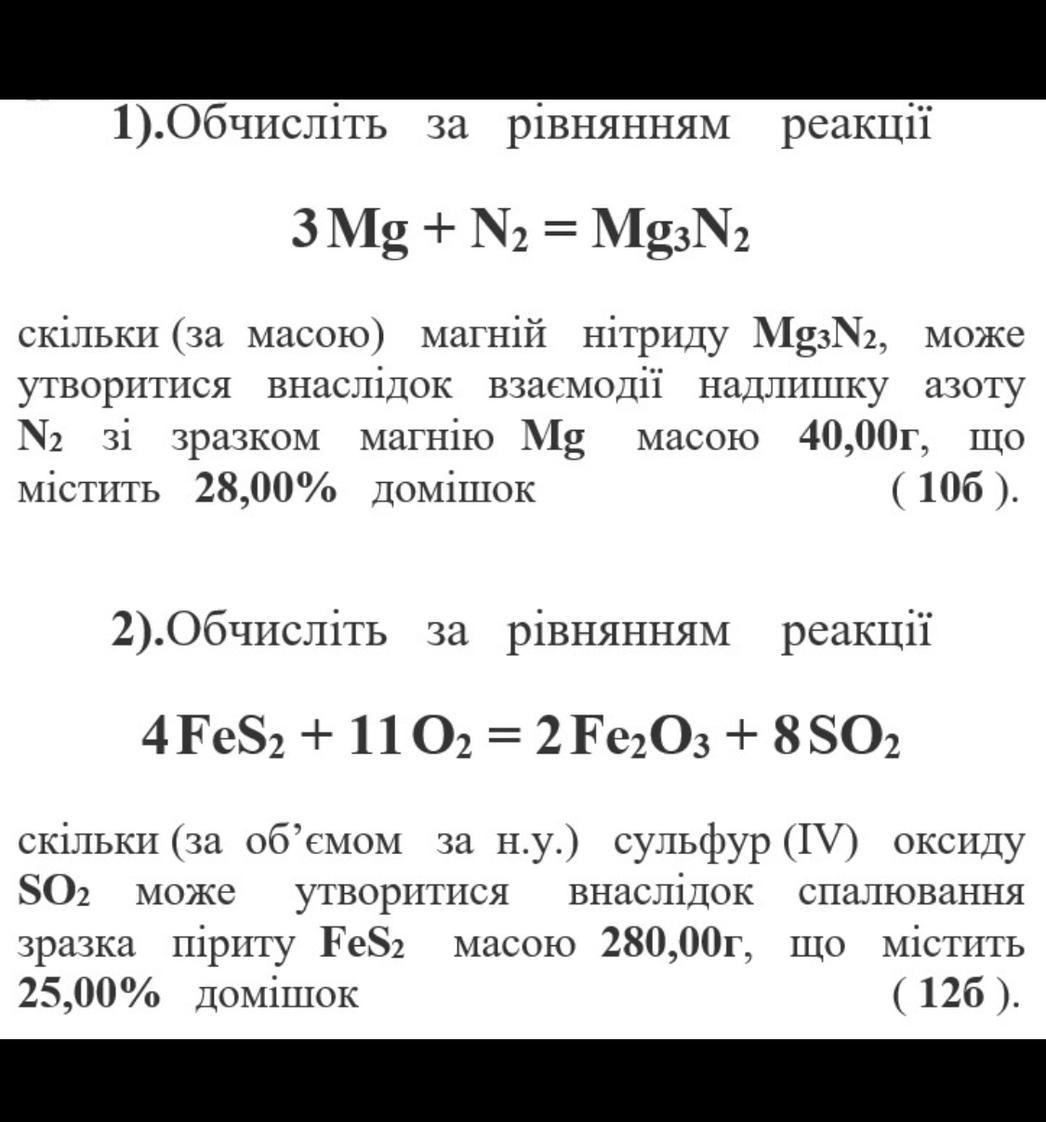 1).Обчисліть за рівнянням реакції

$3Mg + N_2 = Mg_3N_2$

скільки (за масою) магній нітриду $Mg_3N_2$, може утворитися внаслідок взаємодії надлишку азоту $N_2$ зі зразком магнію Mg масою 40,00г, що містить 28,00% домішок ( 10б ).

2).Обчисліть за рівнянням реакції

$4FeS_2 + 11O_2 = 2Fe_2O_3 + 8SO_2$

скільки (за об'ємом за н.у.) сульфур (IV) оксиду $SO_2$ може утворитися внаслідок спалювання зразка піриту $FeS_2$ масою 280,00г, що містить 25,00% домішок ( 12б ).